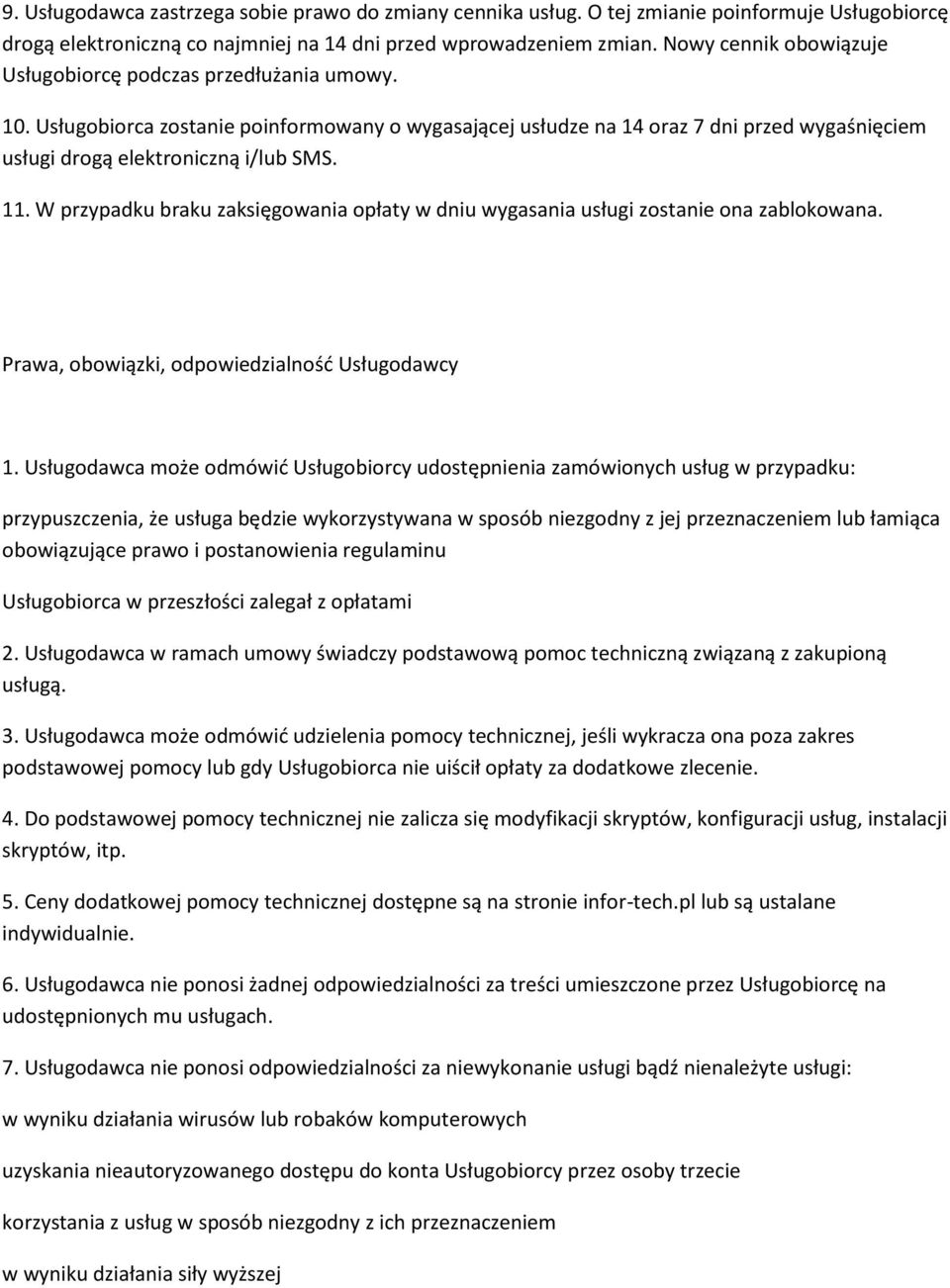 9. Usługodawca zastrzega sobie prawo do zmiany cennika usług. O tej zmianie poinformuje Usługobiorcę drogą elektroniczną co najmniej na 14 dni przed wprowadzeniem zmian. Nowy cennik obowiązuje Usługobiorcę podczas przedłużania umowy.

10. Usługobiorca zostanie poinformowany o wygasającej usłudze na 14 oraz 7 dni przed wygaśnięciem usługi drogą elektroniczną i/lub SMS.

11. W przypadku braku zaksięgowania opłaty w dniu wygasania usługi zostanie ona zablokowana.

Prawa, obowiązki, odpowiedzialność Usługodawcy

1. Usługodawca może odmówić Usługobiorcy udostępnienia zamówionych usług w przypadku:

przypuszczenia, że usługa będzie wykorzystywana w sposób niezgodny z jej przeznaczeniem lub łamiąca obowiązujące prawo i postanowienia regulaminu

Usługobiorca w przeszłości zalegał z opłatami

2. Usługodawca w ramach umowy świadczy podstawową pomoc techniczną związaną z zakupioną usługą.

3. Usługodawca może odmówić udzielenia pomocy technicznej, jeśli wykracza ona poza zakres podstawowej pomocy lub gdy Usługobiorca nie uiścił opłaty za dodatkowe zlecenie.

4. Do podstawowej pomocy technicznej nie zalicza się modyfikacji skryptów, konfiguracji usług, instalacji skryptów, itp.

5. Ceny dodatkowej pomocy technicznej dostępne są na stronie infor-tech.pl lub są ustalane indywidualnie.

6. Usługodawca nie ponosi żadnej odpowiedzialności za treści umieszczone przez Usługobiorcę na udostępnionych mu usługach.

7. Usługodawca nie ponosi odpowiedzialności za niewykonanie usługi bądź nienależyte usługi:

w wyniku działania wirusów lub robaków komputerowych

uzyskania nieautoryzowanego dostępu do konta Usługobiorcy przez osoby trzecie

korzystania z usług w sposób niezgodny z ich przeznaczeniem

w wyniku działania siły wyższej